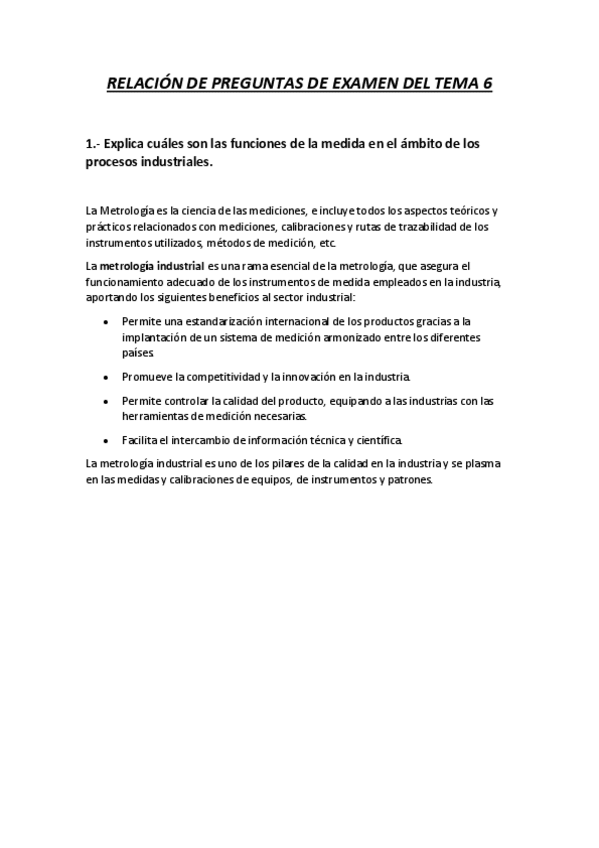 RELACIÓN DE PREGUNTAS DE EXAMEN DEL TEMA 6

1.- Explica cuáles son las funciones de la medida en el ámbito de los procesos industriales.

La Metrología es la ciencia de las mediciones, e incluye todos los aspectos teóricos y prácticos relacionados con mediciones, calibraciones y rutas de trazabilidad de los instrumentos utilizados, métodos de medición, etc.

La metrología industrial es una rama esencial de la metrología, que asegura el funcionamiento adecuado de los instrumentos de medida empleados en la industria, aportando los siguientes beneficios al sector industrial:

• Permite una estandarización internacional de los productos gracias a la implantación de un sistema de medición armonizado entre los diferentes países.

• Promueve la competitividad y la innovación en la industria.

• Permite controlar la calidad del producto, equipando a las industrias con las herramientas de medición necesarias.

• Facilita el intercambio de información técnica y científica.

La metrología industrial es uno de los pilares de la calidad en la industria y se plasma en las medidas y calibraciones de equipos, de instrumentos y patrones.